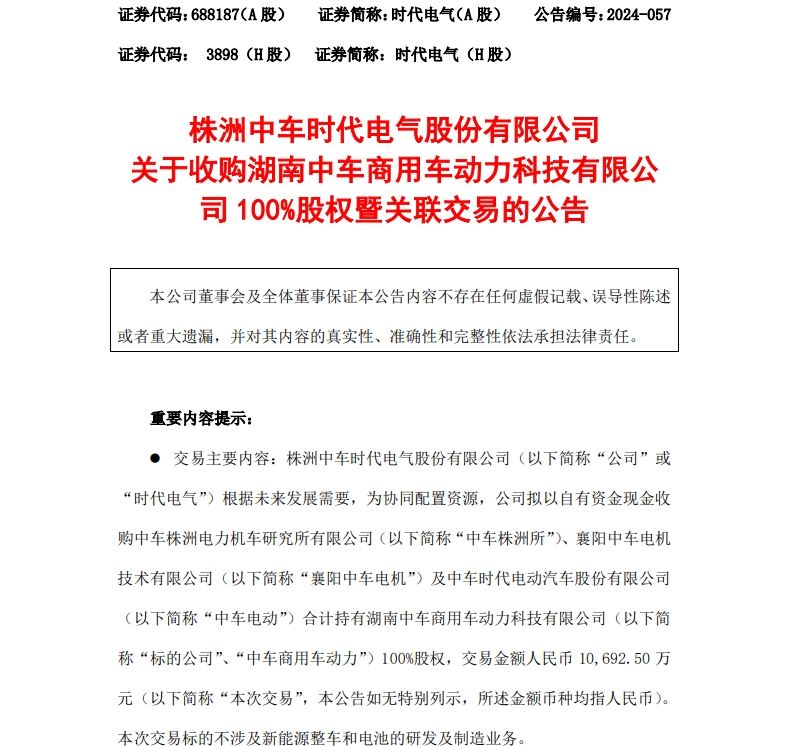 证券代码：688187（A 股）　证券简称：时代电气（A 股）　公告编号：2024-057

证券代码：　3898（H 股）　证券简称：时代电气（H 股）

株洲中车时代电气股份有限公司
关于收购湖南中车商用车动力科技有限公司 100%股权暨关联交易的公告

本公司董事会及全体董事保证本公告内容不存在任何虚假记载、误导性陈述或者重大遗漏，并对其内容的真实性、准确性和完整性依法承担法律责任。

重要内容提示：

● 交易主要内容：株洲中车时代电气股份有限公司（以下简称“公司”或“时代电气”）根据未来发展需要，为协同配置资源，公司拟以自有资金现金收购中车株洲电力机车研究所有限公司（以下简称“中车株洲所”）、襄阳中车电机技术有限公司（以下简称“襄阳中车电机”）及中车时代电动汽车股份有限公司（以下简称“中车电动”）合计持有湖南中车商用车动力科技有限公司（以下简称“标的公司”、“中车商用车动力”）100%股权，交易金额人民币 10,692.50 万元（以下简称“本次交易”，本公告如无特别列示，所述金额币种均指人民币）。本次交易标的不涉及新能源整车和电池的研发及制造业务。